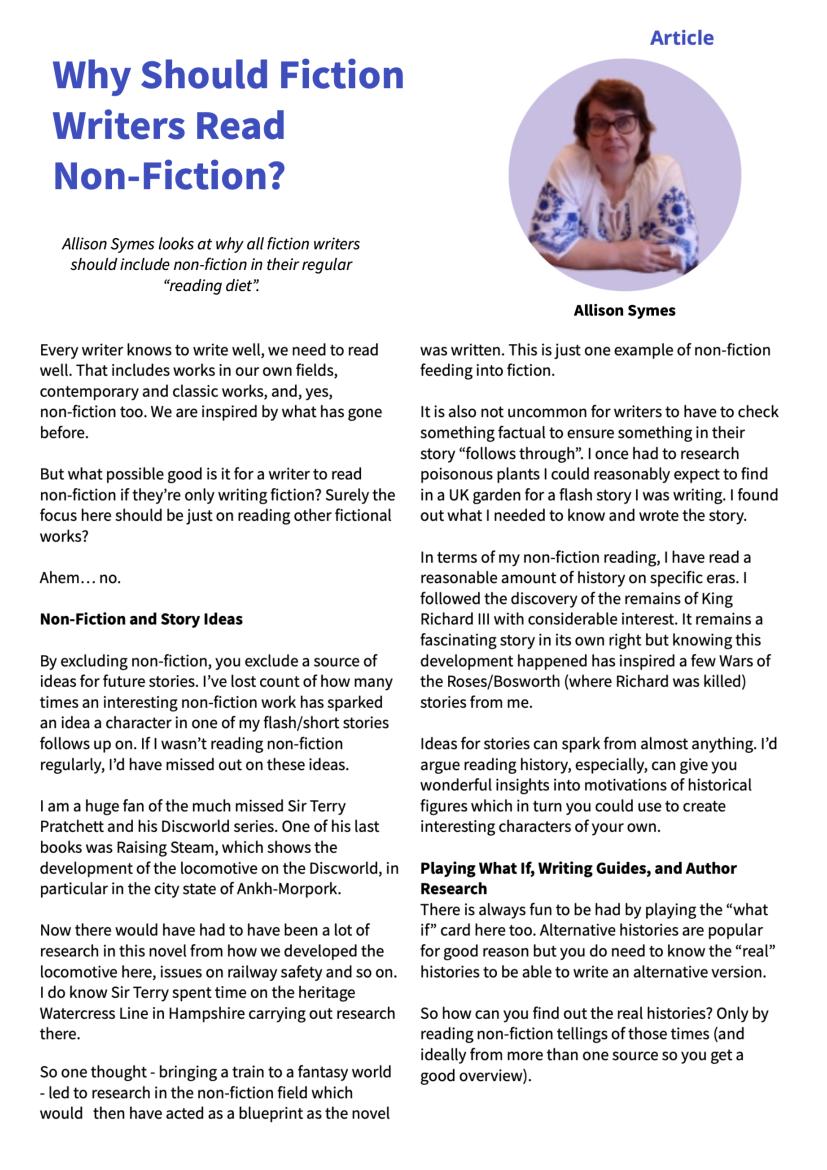 Article

Why Should Fiction Writers Read Non-Fiction?

Allison Symes looks at why all fiction writers should include non-fiction in their regular "reading diet".

Allison Symes

Every writer knows to write well, we need to read well. That includes works in our own fields, contemporary and classic works, and, yes, non-fiction too. We are inspired by what has gone before.

But what possible good is it for a writer to read non-fiction if they're only writing fiction? Surely the focus here should be just on reading other fictional works?

Ahem… no.

Non-Fiction and Story Ideas

By excluding non-fiction, you exclude a source of ideas for future stories. I've lost count of how many times an interesting non-fiction work has sparked an idea a character in one of my flash/short stories follows up on. If I wasn't reading non-fiction regularly, I'd have missed out on these ideas.

I am a huge fan of the much missed Sir Terry Pratchett and his Discworld series. One of his last books was Raising Steam, which shows the development of the locomotive on the Discworld, in particular in the city state of Ankh-Morpork.

Now there would have had to have been a lot of research in this novel from how we developed the locomotive here, issues on railway safety and so on. I do know Sir Terry spent time on the heritage Watercress Line in Hampshire carrying out research there.

So one thought - bringing a train to a fantasy world - led to research in the non-fiction field which would then have acted as a blueprint as the novel was written. This is just one example of non-fiction feeding into fiction.

It is also not uncommon for writers to have to check something factual to ensure something in their story "follows through". I once had to research poisonous plants I could reasonably expect to find in a UK garden for a flash story I was writing. I found out what I needed to know and wrote the story.

In terms of my non-fiction reading, I have read a reasonable amount of history on specific eras. I followed the discovery of the remains of King Richard III with considerable interest. It remains a fascinating story in its own right but knowing this development happened has inspired a few Wars of the Roses/Bosworth (where Richard was killed) stories from me.

Ideas for stories can spark from almost anything. I'd argue reading history, especially, can give you wonderful insights into motivations of historical figures which in turn you could use to create interesting characters of your own.

Playing What If, Writing Guides, and Author Research
There is always fun to be had by playing the "what if" card here too. Alternative histories are popular for good reason but you do need to know the "real" histories to be able to write an alternative version.

So how can you find out the real histories? Only by reading non-fiction tellings of those times (and ideally from more than one source so you get a good overview).